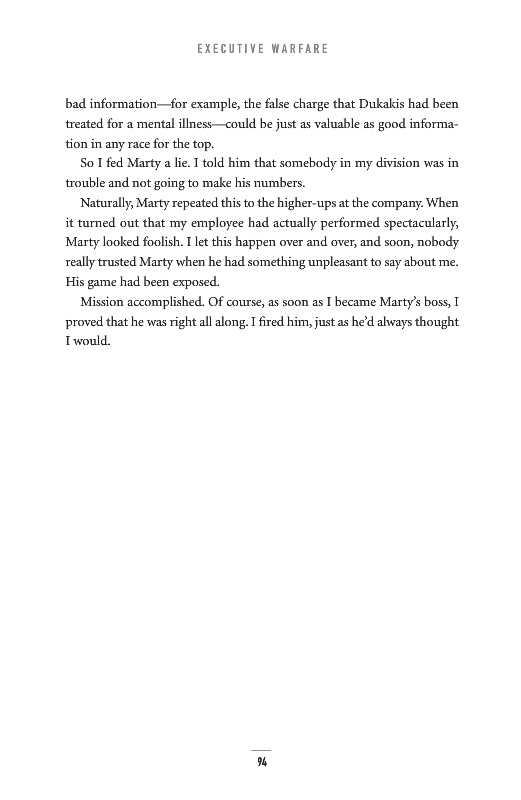 EXECUTIVE WARFARE

bad information—for example, the false charge that Dukakis had been treated for a mental illness—could be just as valuable as good information in any race for the top.

So I fed Marty a lie. I told him that somebody in my division was in trouble and not going to make his numbers.

Naturally, Marty repeated this to the higher-ups at the company. When it turned out that my employee had actually performed spectacularly, Marty looked foolish. I let this happen over and over, and soon, nobody really trusted Marty when he had something unpleasant to say about me. His game had been exposed.

Mission accomplished. Of course, as soon as I became Marty's boss, I proved that he was right all along. I fired him, just as he'd always thought I would.

94